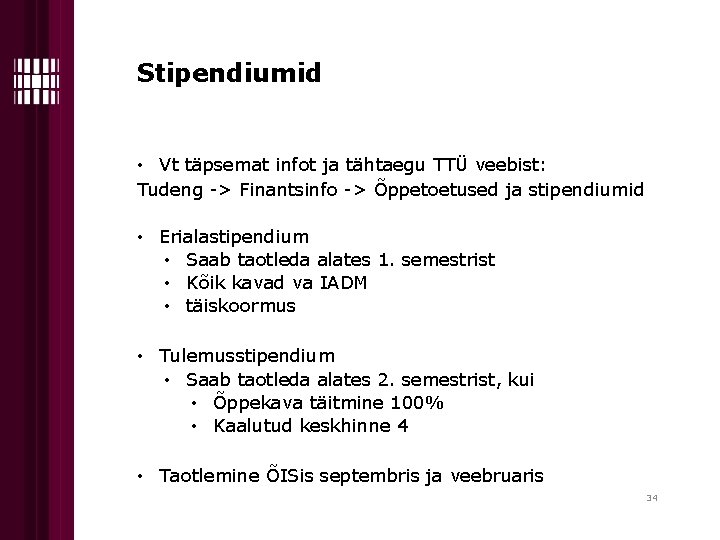 Stipendiumid

• Vt täpsemat infot ja tähtaegu TTÜ veebist:
Tudeng -> Finantsinfo -> Õppetoetused ja stipendiumid

• Erialastipendium
  • Saab taotleda alates 1. semestrist
  • Kõik kavad va IADM
  • täiskoormus

• Tulemusstipendium
  • Saab taotleda alates 2. semestrist, kui
    • Õppekava täitmine 100%
    • Kaalutud keskhinne 4

• Taotlemine ÕISis septembris ja veebruaris

34